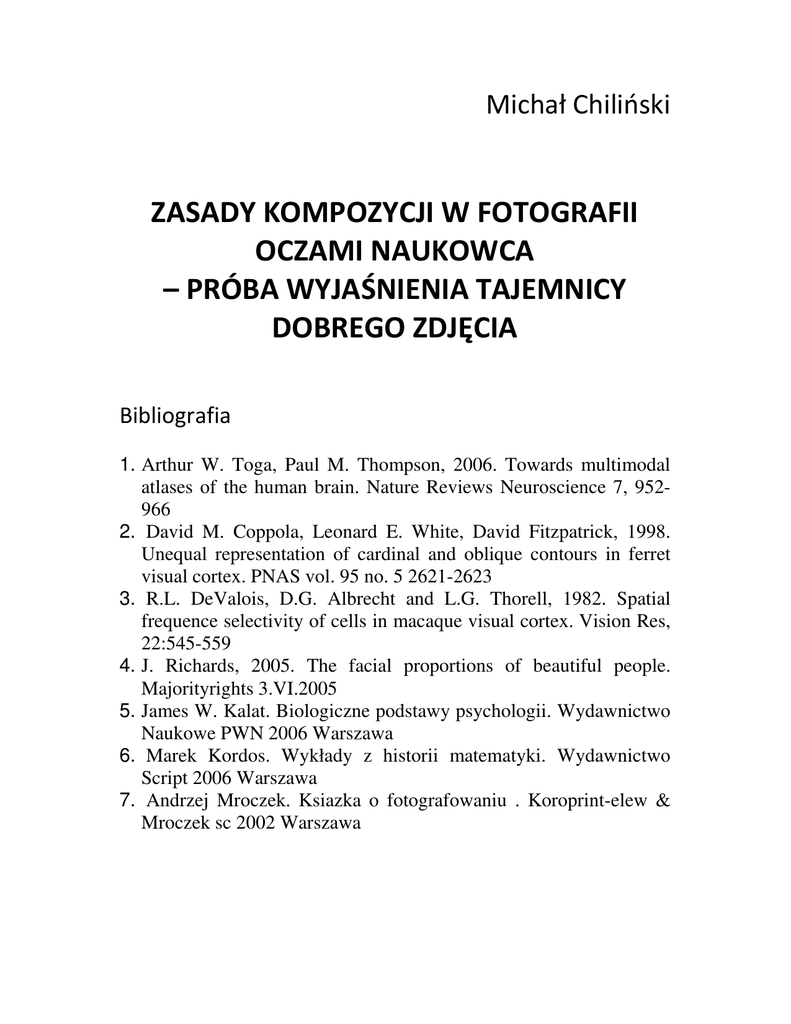 Michał Chiliński

ZASADY KOMPOZYCJI W FOTOGRAFII OCZAMI NAUKOWCA – PRÓBA WYJAŚNIENIA TAJEMNICY DOBREGO ZDJĘCIA

Bibliografia

1. Arthur W. Toga, Paul M. Thompson, 2006. Towards multimodal atlases of the human brain. Nature Reviews Neuroscience 7, 952-966
2. David M. Coppola, Leonard E. White, David Fitzpatrick, 1998. Unequal representation of cardinal and oblique contours in ferret visual cortex. PNAS vol. 95 no. 5 2621-2623
3. R.L. DeValois, D.G. Albrecht and L.G. Thorell, 1982. Spatial frequence selectivity of cells in macaque visual cortex. Vision Res, 22:545-559
4. J. Richards, 2005. The facial proportions of beautiful people. Majorityrights 3.VI.2005
5. James W. Kalat. Biologiczne podstawy psychologii. Wydawnictwo Naukowe PWN 2006 Warszawa
6. Marek Kordos. Wykłady z historii matematyki. Wydawnictwo Script 2006 Warszawa
7. Andrzej Mroczek. Ksiazka o fotografowaniu . Koroprint-elew & Mroczek sc 2002 Warszawa